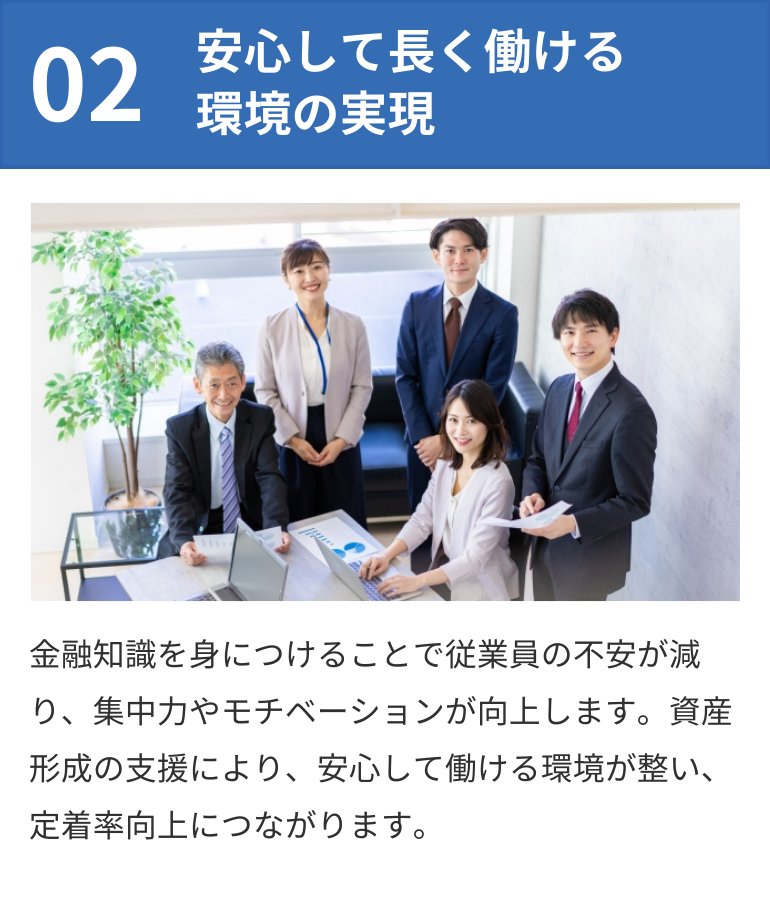 02 安心して長く働ける環境の実現

金融知識を身につけることで従業員の不安が減り、集中力やモチベーションが向上します。資産形成の支援により、安心して働ける環境が整い、定着率向上につながります。